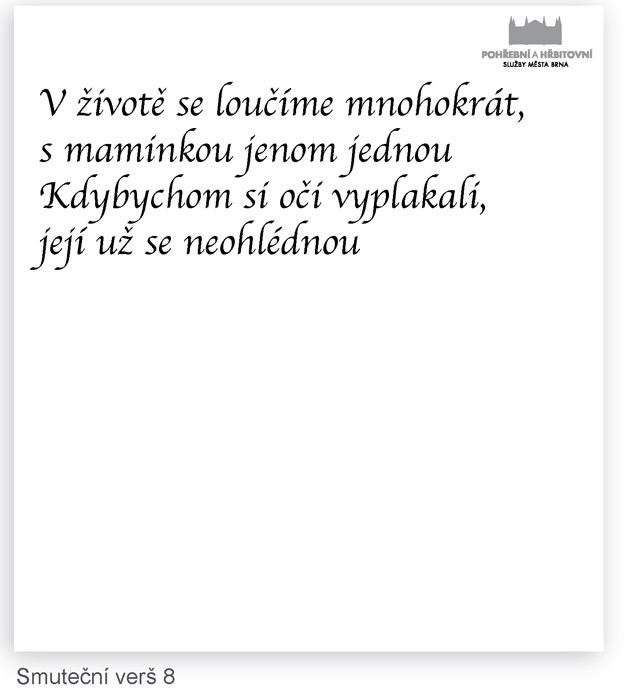 POHŘEBNÍ A HŘBITOVNÍ
SLUŽBY MĚSTA BRNA

V životě se loučíme mnohokrát,
s maminkou jenom jednou
Kdybychom si oči vyplakali,
její už se neohlédnou

Smuteční verš 8